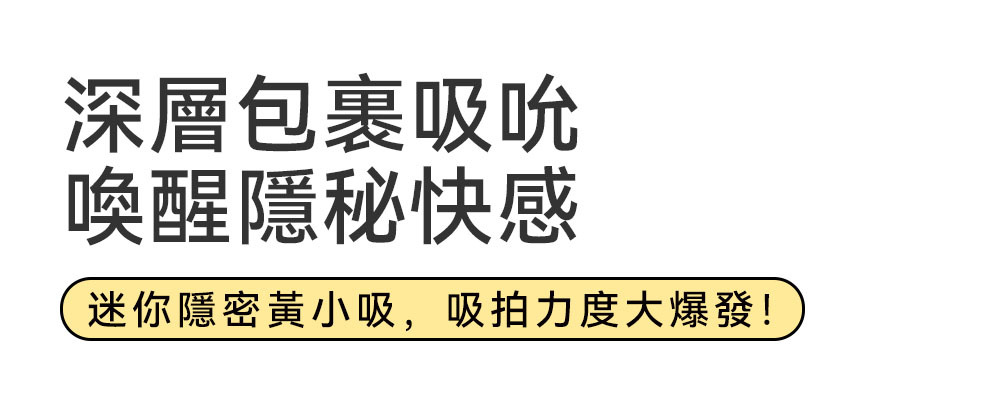 深層包裹吸吮
喚醒隱秘快感

迷你隱密黃小吸，吸拍力度大爆發！